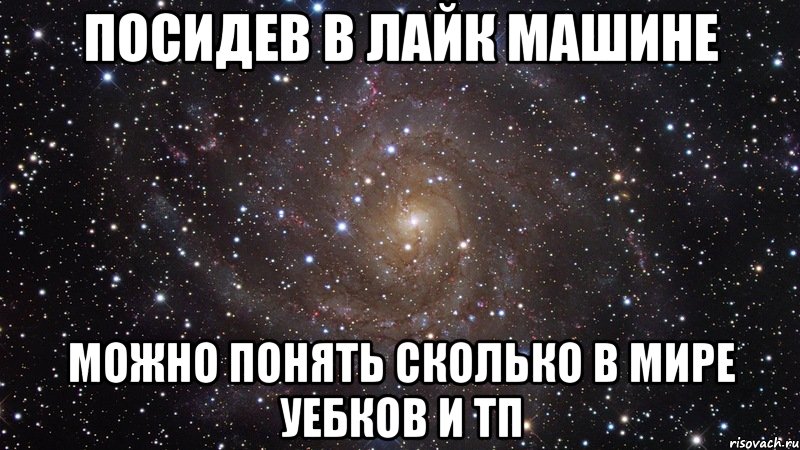 ПОСИДЕВ В ЛАЙК МАШИНЕ

МОЖНО ПОНЯТЬ СКОЛЬКО В МИРЕ УЕБКОВ И ТП

risovach.ru